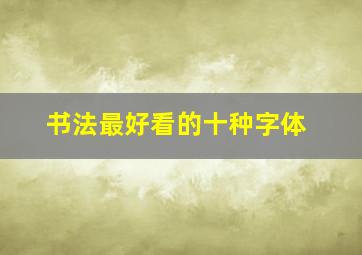 书法最好看的十种字体